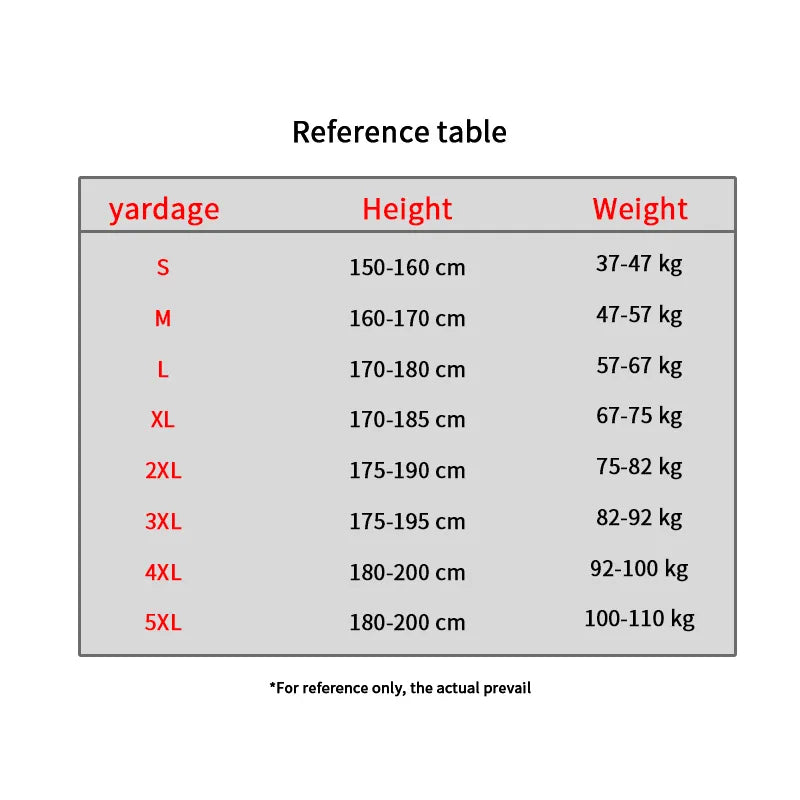 Reference table

| yardage | Height | Weight |
|---|---|---|
| S | 150-160 cm | 37-47 kg |
| M | 160-170 cm | 47-57 kg |
| L | 170-180 cm | 57-67 kg |
| XL | 170-185 cm | 67-75 kg |
| 2XL | 175-190 cm | 75-82 kg |
| 3XL | 175-195 cm | 82-92 kg |
| 4XL | 180-200 cm | 92-100 kg |
| 5XL | 180-200 cm | 100-110 kg |

*For reference only, the actual prevail